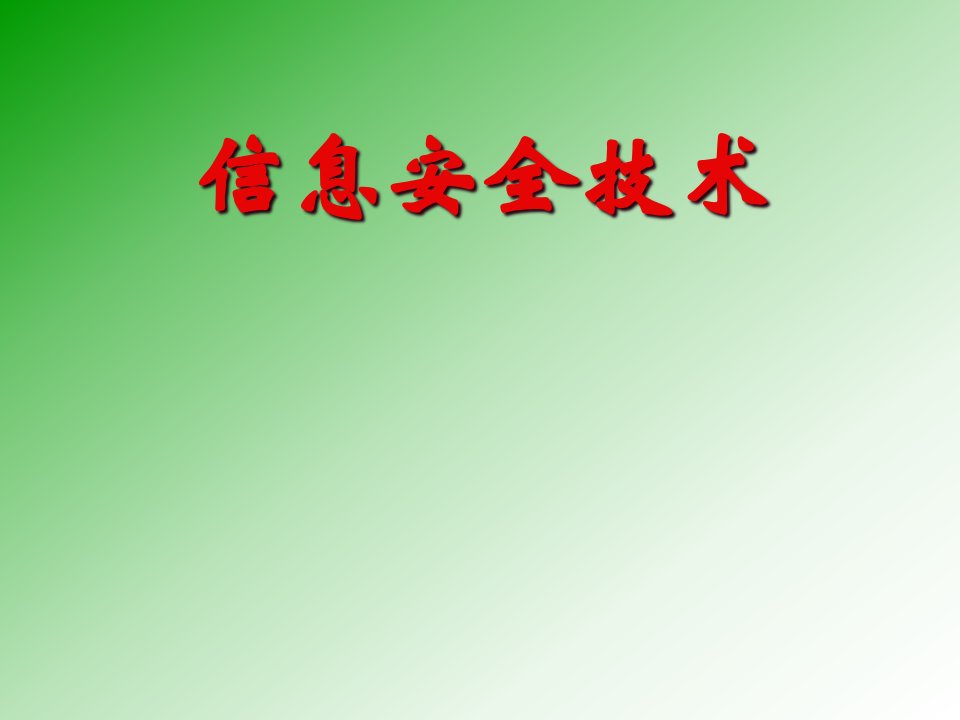 信息安全技术